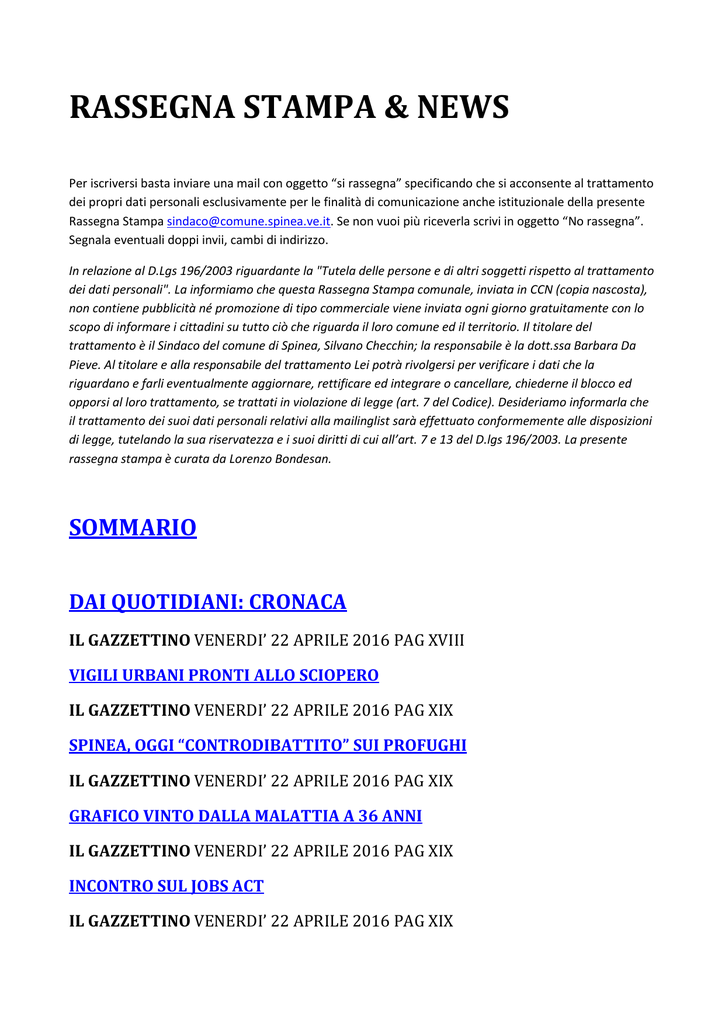 RASSEGNA STAMPA & NEWS

Per iscriversi basta inviare una mail con oggetto “si rassegna” specificando che si acconsente al trattamento dei propri dati personali esclusivamente per le finalità di comunicazione anche istituzionale della presente Rassegna Stampa sindaco@comune.spinea.ve.it. Se non vuoi più riceverla scrivi in oggetto “No rassegna”. Segnala eventuali doppi invii, cambi di indirizzo.

In relazione al D.Lgs 196/2003 riguardante la "Tutela delle persone e di altri soggetti rispetto al trattamento dei dati personali". La informiamo che questa Rassegna Stampa comunale, inviata in CCN (copia nascosta), non contiene pubblicità né promozione di tipo commerciale viene inviata ogni giorno gratuitamente con lo scopo di informare i cittadini su tutto ciò che riguarda il loro comune ed il territorio. Il titolare del trattamento è il Sindaco del comune di Spinea, Silvano Checchin; la responsabile è la dott.ssa Barbara Da Pieve. Al titolare e alla responsabile del trattamento Lei potrà rivolgersi per verificare i dati che la riguardano e farli eventualmente aggiornare, rettificare ed integrare o cancellare, chiederne il blocco ed opporsi al loro trattamento, se trattati in violazione di legge (art. 7 del Codice). Desideriamo informarla che il trattamento dei suoi dati personali relativi alla mailinglist sarà effettuato conformemente alle disposizioni di legge, tutelando la sua riservatezza e i suoi diritti di cui all’art. 7 e 13 del D.lgs 196/2003. La presente rassegna stampa è curata da Lorenzo Bondesan.

SOMMARIO

DAI QUOTIDIANI: CRONACA

IL GAZZETTINO VENERDI’ 22 APRILE 2016 PAG XVIII

VIGILI URBANI PRONTI ALLO SCIOPERO

IL GAZZETTINO VENERDI’ 22 APRILE 2016 PAG XIX

SPINEA, OGGI “CONTRODIBATTITO” SUI PROFUGHI

IL GAZZETTINO VENERDI’ 22 APRILE 2016 PAG XIX

GRAFICO VINTO DALLA MALATTIA A 36 ANNI

IL GAZZETTINO VENERDI’ 22 APRILE 2016 PAG XIX

INCONTRO SUL JOBS ACT

IL GAZZETTINO VENERDI’ 22 APRILE 2016 PAG XIX